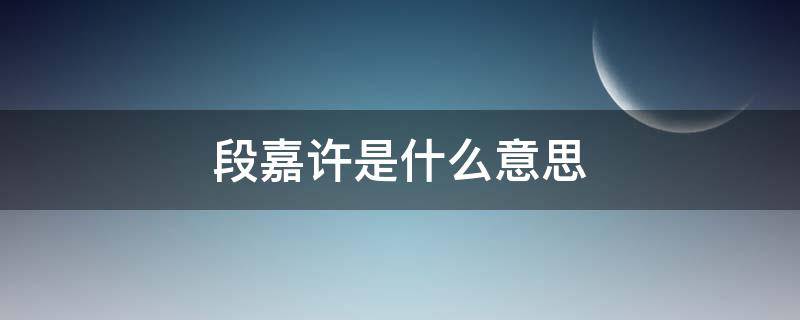 段嘉许是什么意思